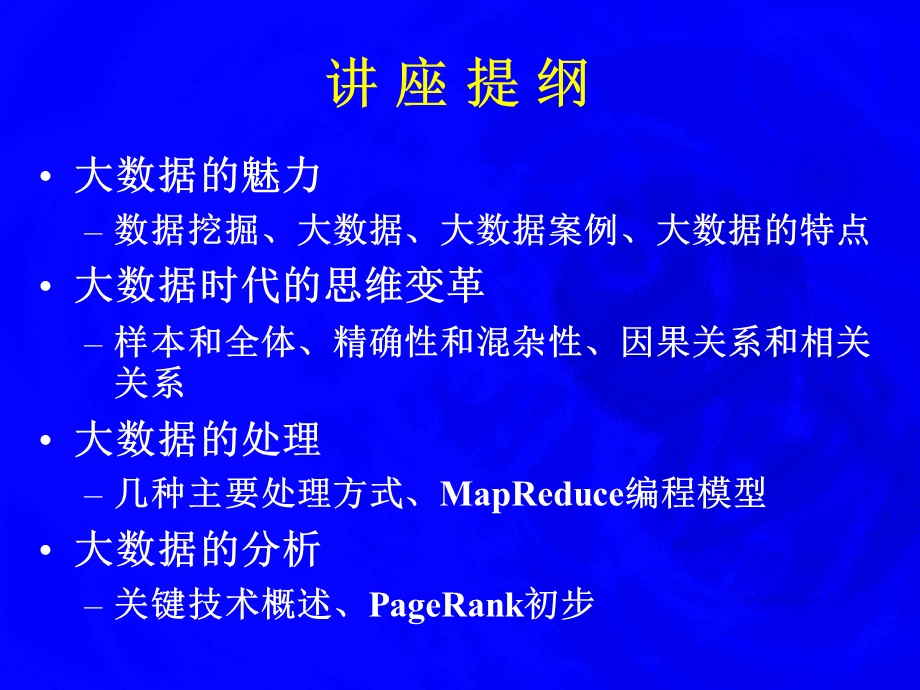 讲 座 提 纲

• 大数据的魅力
  – 数据挖掘、大数据、大数据案例、大数据的特点
• 大数据时代的思维变革
  – 样本和全体、精确性和混杂性、因果关系和相关关系
• 大数据的处理
  – 几种主要处理方式、MapReduce编程模型
• 大数据的分析
  – 关键技术概述、PageRank初步